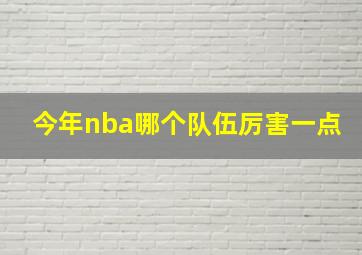 今年nba哪个队伍厉害一点